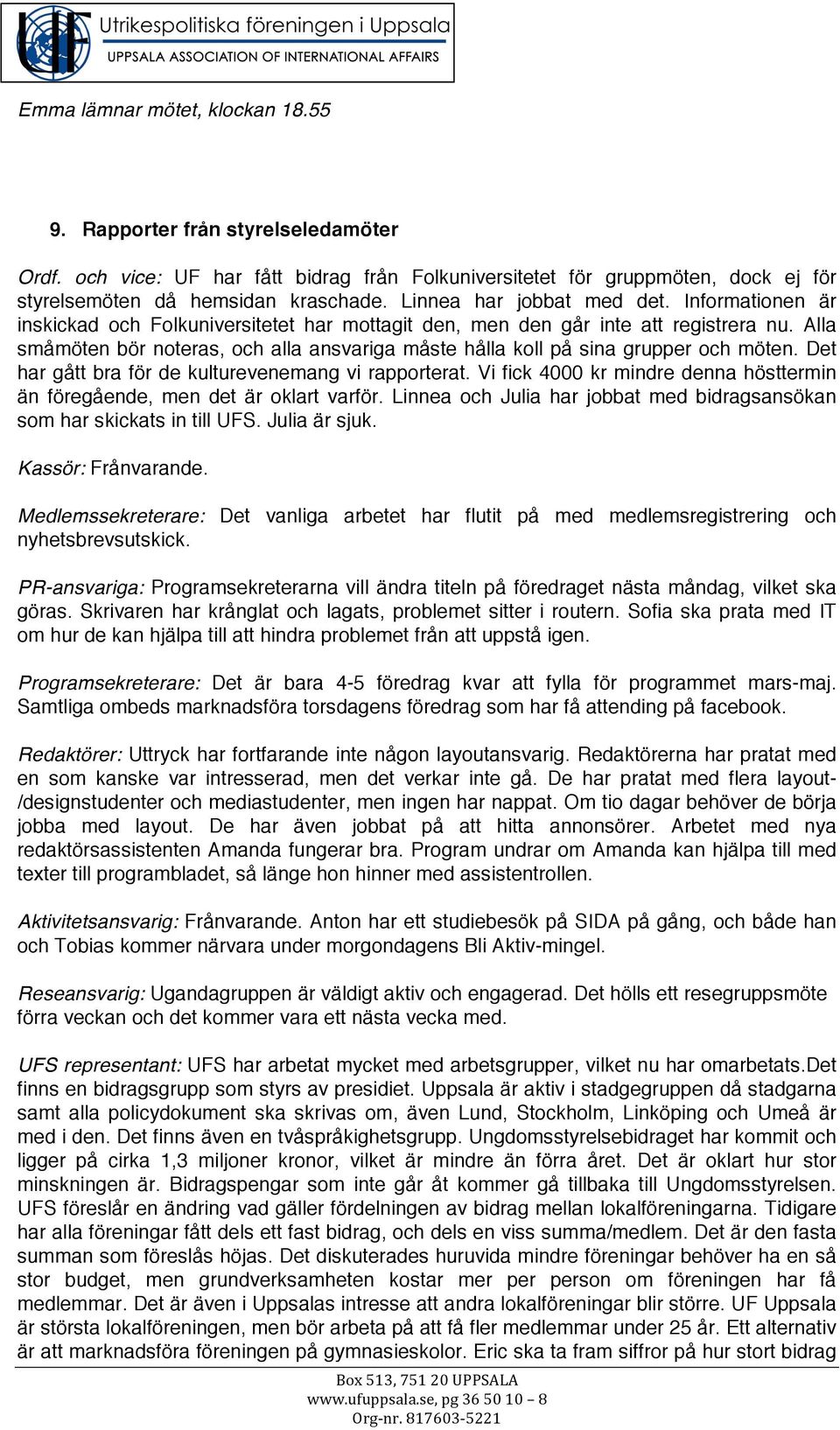 UF Utrikespolitiska föreningen i Uppsala
UPPSALA ASSOCIATION OF INTERNATIONAL AFFAIRS

Emma lämnar mötet, klockan 18.55

9. Rapporter från styrelseledamöter

Ordf. och vice: UF har fått bidrag från Folkuniversitetet för gruppmöten, dock ej för styrelsemöten då hemsidan kraschade. Linnea har jobbat med det. Informationen är inskickad och Folkuniversitetet har mottagit den, men den går inte att registrera nu. Alla småmöten bör noteras, och alla ansvariga måste hålla koll på sina grupper och möten. Det har gått bra för de kulturevenemang vi rapporterat. Vi fick 4000 kr mindre denna hösttermin än föregående, men det är oklart varför. Linnea och Julia har jobbat med bidragsansökan som har skickats in till UFS. Julia är sjuk.

Kassör: Frånvarande.

Medlemssekreterare: Det vanliga arbetet har flutit på med medlemsregistrering och nyhetsbrevsutskick.

PR-ansvariga: Programsekreterarna vill ändra titeln på föredraget nästa måndag, vilket ska göras. Skrivaren har krånglat och lagats, problemet sitter i routern. Sofia ska prata med IT om hur de kan hjälpa till att hindra problemet från att uppstå igen.

Programsekreterare: Det är bara 4-5 föredrag kvar att fylla för programmet mars-maj. Samtliga ombeds marknadsföra torsdagens föredrag som har få attending på facebook.

Redaktörer: Uttryck har fortfarande inte någon layoutansvarig. Redaktörerna har pratat med en som kanske var intresserad, men det verkar inte gå. De har pratat med flera layout-/designstudenter och mediastudenter, men ingen har nappat. Om tio dagar behöver de börja jobba med layout. De har även jobbat på att hitta annonsörer. Arbetet med nya redaktörsassistenten Amanda fungerar bra. Program undrar om Amanda kan hjälpa till med texter till programbladet, så länge hon hinner med assistentrollen.

Aktivitetsansvarig: Frånvarande. Anton har ett studiebesök på SIDA på gång, och både han och Tobias kommer närvara under morgondagens Bli Aktiv-mingel.

Reseansvarig: Ugandagruppen är väldigt aktiv och engagerad. Det hölls ett resegruppsmöte förra veckan och det kommer vara ett nästa vecka med.

UFS representant: UFS har arbetat mycket med arbetsgrupper, vilket nu har omarbetats.Det finns en bidragsgrupp som styrs av presidiet. Uppsala är aktiv i stadgegruppen då stadgarna samt alla policydokument ska skrivas om, även Lund, Stockholm, Linköping och Umeå är med i den. Det finns även en tvåspråkighetsgrupp. Ungdomsstyrelsebidraget har kommit och ligger på cirka 1,3 miljoner kronor, vilket är mindre än förra året. Det är oklart hur stor minskningen är. Bidragspengar som inte går åt kommer gå tillbaka till Ungdomsstyrelsen. UFS föreslår en ändring vad gäller fördelningen av bidrag mellan lokalföreningarna. Tidigare har alla föreningar fått dels ett fast bidrag, och dels en viss summa/medlem. Det är den fasta summan som föreslås höjas. Det diskuterades huruvida mindre föreningar behöver ha en så stor budget, men grundverksamheten kostar mer per person om föreningen har få medlemmar. Det är även i Uppsalas intresse att andra lokalföreningar blir större. UF Uppsala är största lokalföreningen, men bör arbeta på att få fler medlemmar under 25 år. Ett alternativ är att marknadsföra föreningen på gymnasieskolor. Eric ska ta fram siffror på hur stort bidrag

Box 513, 751 20 UPPSALA
www.ufuppsala.se, pg 36 50 10 – 8
Org-nr. 817603-5221